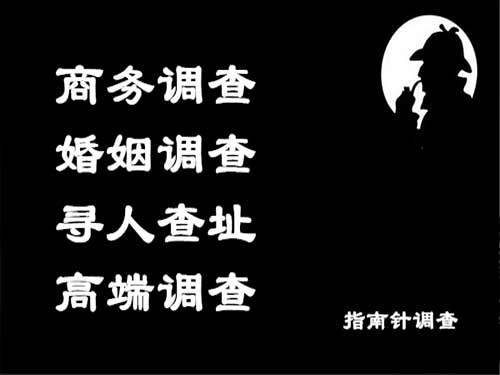 商务调查
婚姻调查
寻人查址
高端调查

指南针调查